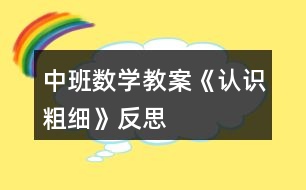 中班数学教案《认识粗细》反思